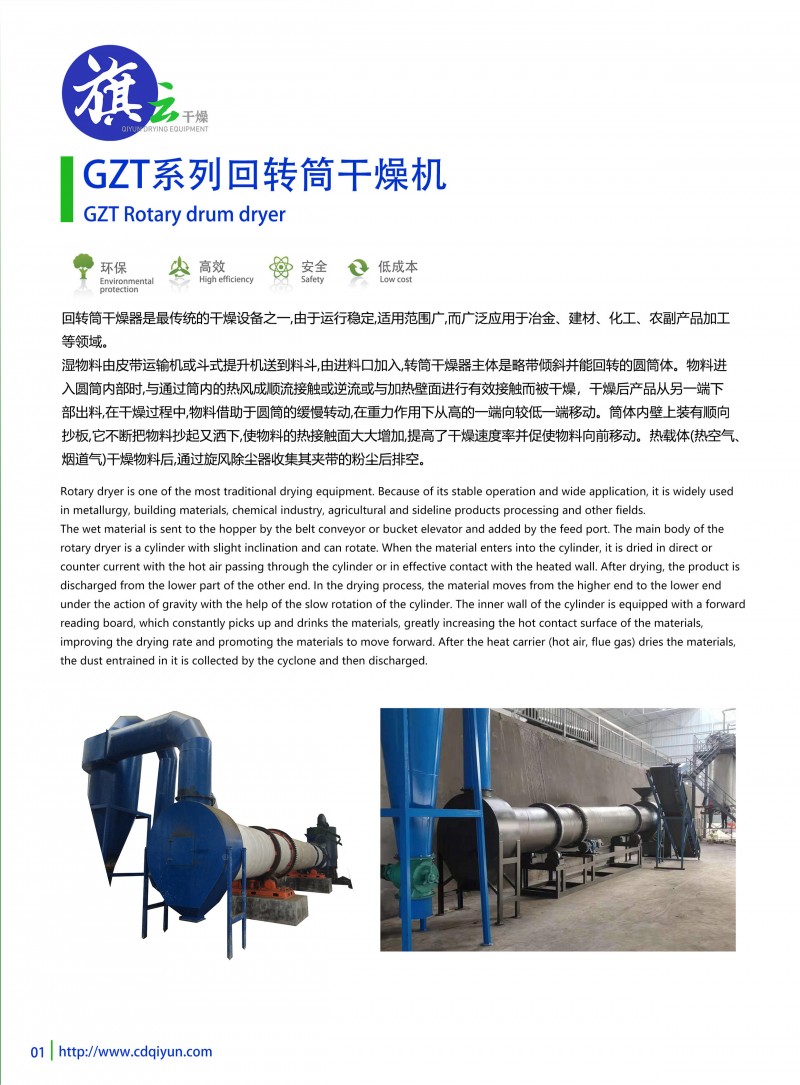 旗云 干燥
QIYUN DRYING EQUIPMENT

GZT系列回转筒干燥机
GZT Rotary drum dryer

环保
Environmental protection

高效
High efficiency

安全
Safety

低成本
Low cost

回转筒干燥器是最传统的干燥设备之一,由于运行稳定,适用范围广,而广泛应用于冶金、建材、化工、农副产品加工等领域。
湿物料由皮带运输机或斗式提升机送到料斗,由进料口加入,转筒干燥器主体是略带倾斜并能回转的圆筒体。物料进入圆筒内部时,与通过筒内的热风成顺流接触或逆流或与加热壁面进行有效接触而被干燥,干燥后产品从另一端下部出料,在干燥过程中,物料借助于圆筒的缓慢转动,在重力作用下从高的一端向较低一端移动。筒体内壁上装有顺向抄板,它不断把物料抄起又洒下,使物料的热接触面大大增加,提高了干燥速度率并促使物料向前移动。热载体(热空气、烟道气)干燥物料后,通过旋风除尘器收集其夹带的粉尘后排空。

Rotary dryer is one of the most traditional drying equipment. Because of its stable operation and wide application, it is widely used in metallurgy, building materials, chemical industry, agricultural and sideline products processing and other fields.
The wet material is sent to the hopper by the belt conveyor or bucket elevator and added by the feed port. The main body of the rotary dryer is a cylinder with slight inclination and can rotate. When the material enters into the cylinder, it is dried in direct or counter current with the hot air passing through the cylinder or in effective contact with the heated wall. After drying, the product is discharged from the lower part of the other end. In the drying process, the material moves from the higher end to the lower end under the action of gravity with the help of the slow rotation of the cylinder. The inner wall of the cylinder is equipped with a forward reading board, which constantly picks up and drinks the materials, greatly increasing the hot contact surface of the materials, improving the drying rate and promoting the materials to move forward. After the heat carrier (hot air, flue gas) dries the materials, the dust entrained in it is collected by the cyclone and then discharged.

01 http://www.cdqiyun.com